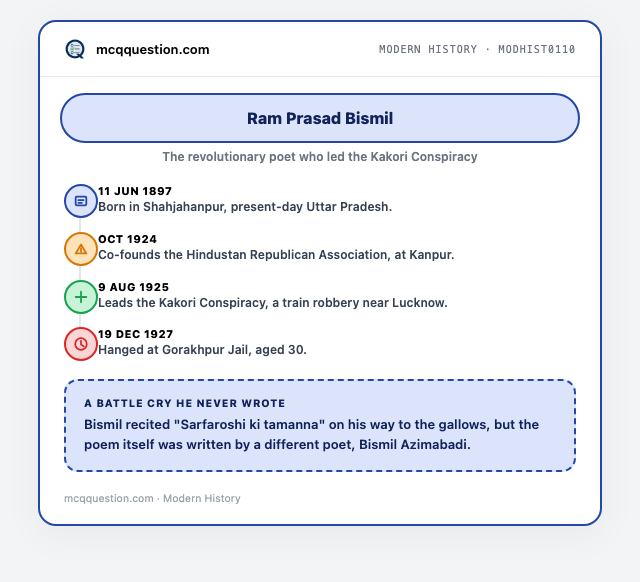 mcqquestion.com

MODERN HISTORY · MODHIST0110

Ram Prasad Bismil

The revolutionary poet who led the Kakori Conspiracy

11 JUN 1897
Born in Shahjahanpur, present-day Uttar Pradesh.

OCT 1924
Co-founds the Hindustan Republican Association, at Kanpur.

9 AUG 1925
Leads the Kakori Conspiracy, a train robbery near Lucknow.

19 DEC 1927
Hanged at Gorakhpur Jail, aged 30.

A BATTLE CRY HE NEVER WROTE
Bismil recited "Sarfaroshi ki tamanna" on his way to the gallows, but the poem itself was written by a different poet, Bismil Azimabadi.

mcqquestion.com · Modern History